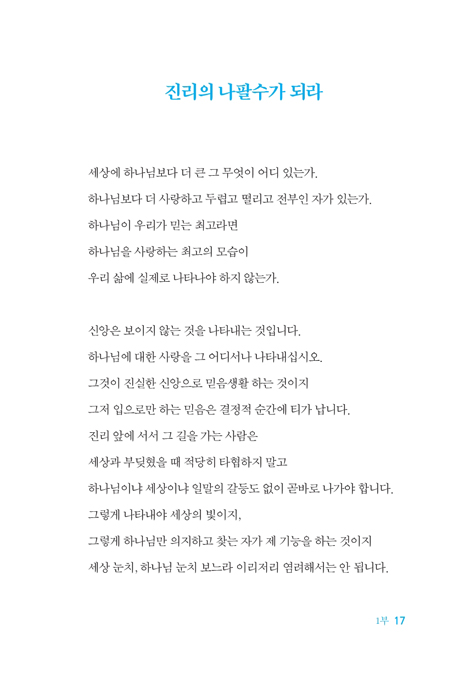 진리의 나팔수가 되라

세상에 하나님보다 더 큰 그 무엇이 어디 있는가.
하나님보다 더 사랑하고 두렵고 떨리고 전부인 자가 있는가.
하나님이 우리가 믿는 최고라면
하나님을 사랑하는 최고의 모습이
우리 삶에 실제로 나타나야 하지 않는가.

신앙은 보이지 않는 것을 나타내는 것입니다.
하나님에 대한 사랑을 그 어디서나 나타내십시오.
그것이 진실한 신앙으로 믿음생활 하는 것이지
그저 입으로만 하는 믿음은 결정적 순간에 티가 납니다.
진리 앞에 서서 그 길을 가는 사람은
세상과 부딪혔을 때 적당히 타협하지 말고
하나님이냐 세상이냐 일말의 갈등도 없이 곧바로 나가야 합니다.
그렇게 나타내야 세상의 빛이지,
그렇게 하나님만 의지하고 찾는 자가 제 기능을 하는 것이지
세상 눈치, 하나님 눈치 보느라 이리저리 염려해서는 안 됩니다.

1부 17